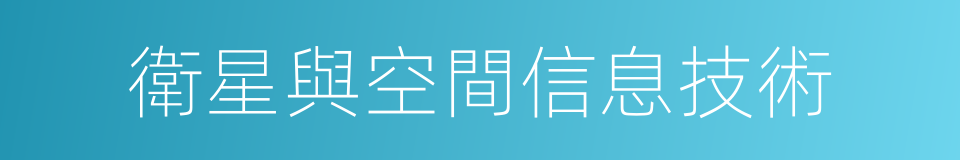 衛星與空間信息技術